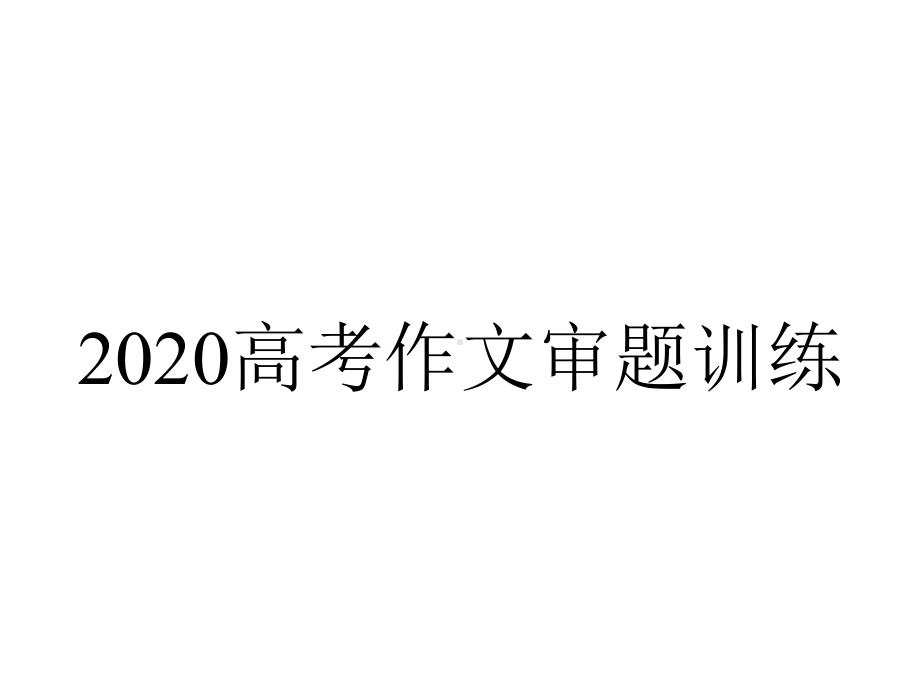 2020高考作文审题训练